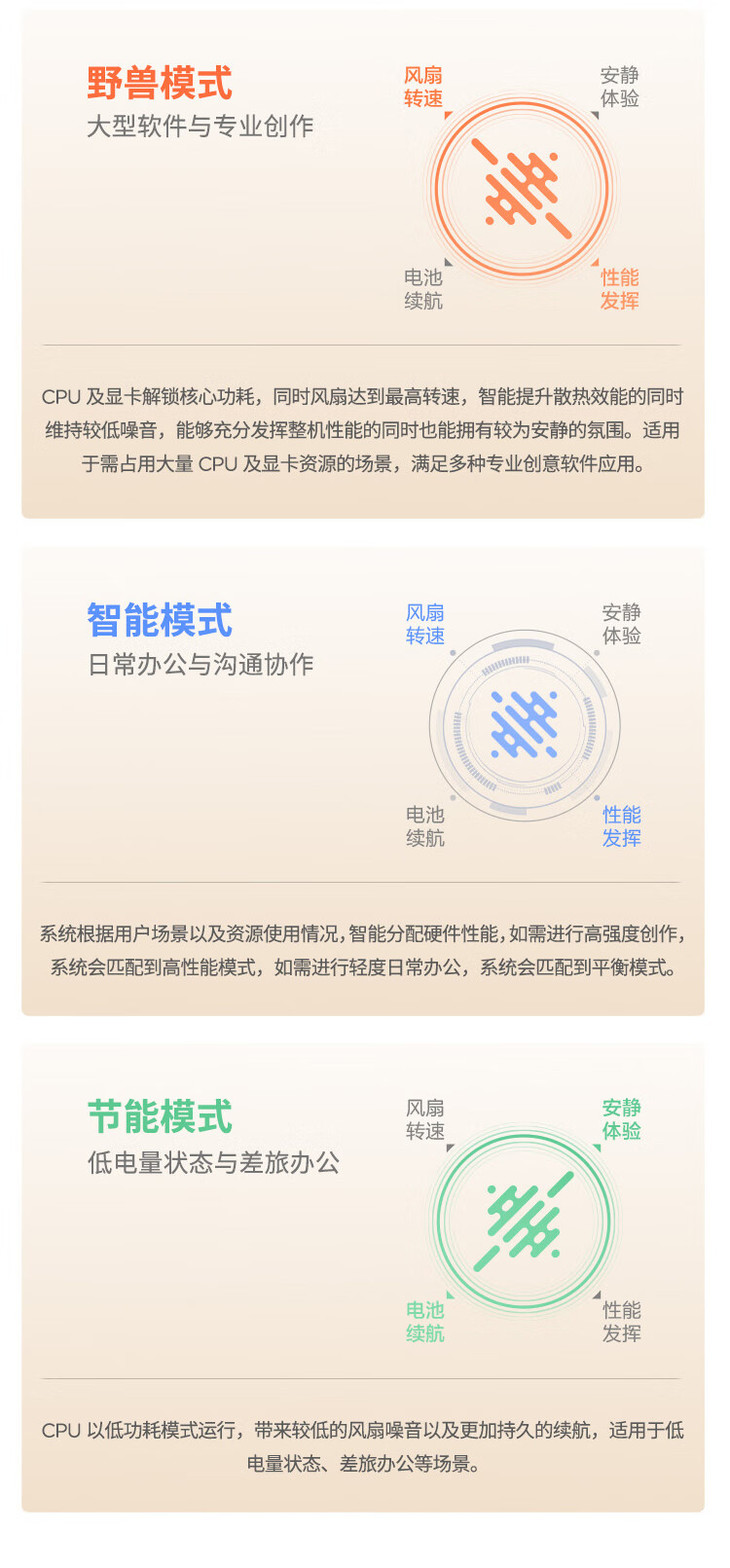 野兽模式
大型软件与专业创作

风扇
转速

安静
体验

电池
续航

性能
发挥

CPU及显卡解锁核心功耗，同时风扇达到最高转速，智能提升散热效能的同时维持较低噪音，能够充分发挥整机性能的同时也能拥有较为安静的氛围。适用于需占用大量CPU及显卡资源的场景，满足多种专业创意软件应用。

智能模式
日常办公与沟通协作

风扇
转速

安静
体验

电池
续航

性能
发挥

系统根据用户场景以及资源使用情况，智能分配硬件性能，如需进行高强度创作，系统会匹配到高性能模式，如需进行轻度日常办公，系统会匹配到平衡模式。

节能模式
低电量状态与差旅办公

风扇
转速

安静
体验

电池
续航

性能
发挥

CPU以低功耗模式运行，带来较低的风扇噪音以及更加持久的续航，适用于低电量状态、差旅办公等场景。